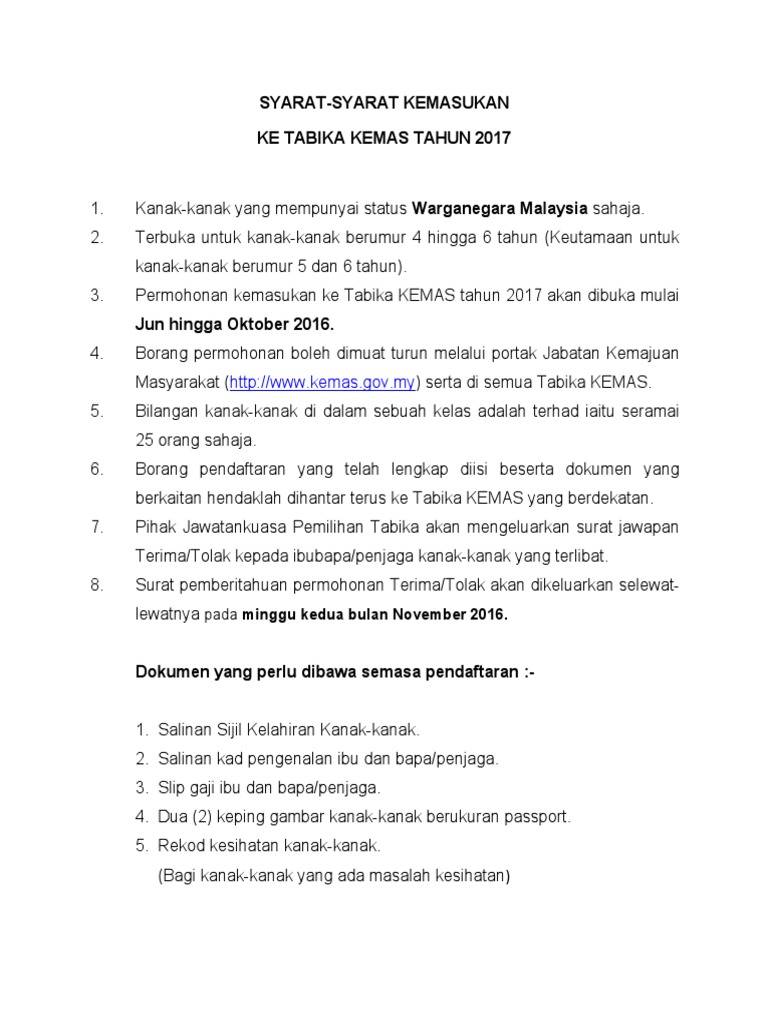 SYARAT-SYARAT KEMASUKAN

KE TABIKA KEMAS TAHUN 2017

1. Kanak-kanak yang mempunyai status Warganegara Malaysia sahaja.
2. Terbuka untuk kanak-kanak berumur 4 hingga 6 tahun (Keutamaan untuk kanak-kanak berumur 5 dan 6 tahun).
3. Permohonan kemasukan ke Tabika KEMAS tahun 2017 akan dibuka mulai Jun hingga Oktober 2016.
4. Borang permohonan boleh dimuat turun melalui portak Jabatan Kemajuan Masyarakat (http://www.kemas.gov.my) serta di semua Tabika KEMAS.
5. Bilangan kanak-kanak di dalam sebuah kelas adalah terhad iaitu seramai 25 orang sahaja.
6. Borang pendaftaran yang telah lengkap diisi beserta dokumen yang berkaitan hendaklah dihantar terus ke Tabika KEMAS yang berdekatan.
7. Pihak Jawatankuasa Pemilihan Tabika akan mengeluarkan surat jawapan Terima/Tolak kepada ibubapa/penjaga kanak-kanak yang terlibat.
8. Surat pemberitahuan permohonan Terima/Tolak akan dikeluarkan selewat-lewatnya pada minggu kedua bulan November 2016.

Dokumen yang perlu dibawa semasa pendaftaran :-

1. Salinan Sijil Kelahiran Kanak-kanak.
2. Salinan kad pengenalan ibu dan bapa/penjaga.
3. Slip gaji ibu dan bapa/penjaga.
4. Dua (2) keping gambar kanak-kanak berukuran passport.
5. Rekod kesihatan kanak-kanak.
(Bagi kanak-kanak yang ada masalah kesihatan)